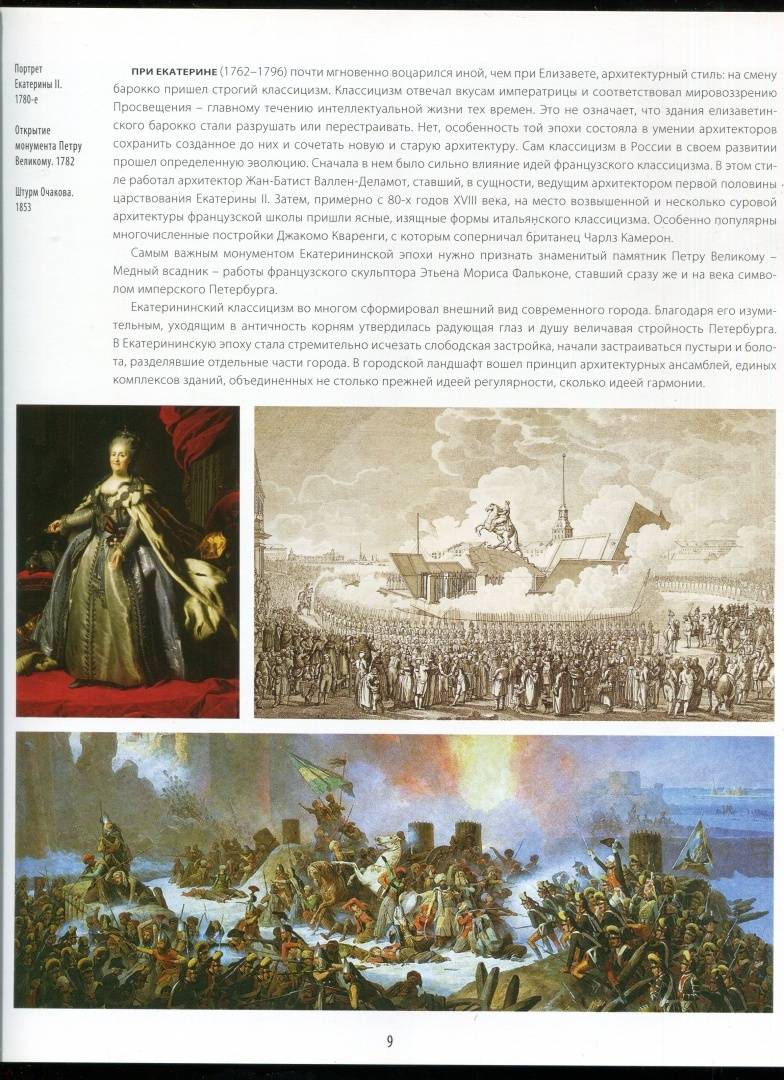 Портрет Екатерины II. 1780-е

Открытие монумента Петру Великому. 1782

Штурм Очакова. 1853

ПРИ ЕКАТЕРИНЕ (1762–1796) почти мгновенно воцарился иной, чем при Елизавете, архитектурный стиль: на смену барокко пришел строгий классицизм. Классицизм отвечал вкусам императрицы и соответствовал мировоззрению Просвещения – главному течению интеллектуальной жизни тех времен. Это не означает, что здания елизаветинского барокко стали разрушать или перестраивать. Нет, особенность той эпохи состояла в умении архитекторов сохранить созданное до них и сочетать новую и старую архитектуру. Сам классицизм в России в своем развитии прошел определенную эволюцию. Сначала в нем было сильно влияние идей французского классицизма. В этом стиле работал архитектор Жан-Батист Валлен-Деламот, ставший, в сущности, ведущим архитектором первой половины царствования Екатерины II. Затем, примерно с 80-х годов XVIII века, на место возвышенной и несколько суровой архитектуры французской школы пришли ясные, изящные формы итальянского классицизма. Особенно популярны многочисленные постройки Джакомо Кваренги, с которым соперничал британец Чарлз Камерон.

Самым важным монументом Екатерининской эпохи нужно признать знаменитый памятник Петру Великому – Медный всадник – работы французского скульптора Этьена Мориса Фальконе, ставший сразу же и на века символом имперского Петербурга.

Екатерининский классицизм во многом сформировал внешний вид современного города. Благодаря его изумительным, уходящим в античность корням утвердилась радующая глаз и душу величавая стройность Петербурга. В Екатерининскую эпоху стала стремительно исчезать слободская застройка, начали застраиваться пустыри и болота, разделявшие отдельные части города. В городской ландшафт вошел принцип архитектурных ансамблей, единых комплексов зданий, объединенных не столько прежней идеей регулярности, сколько идеей гармонии.

9